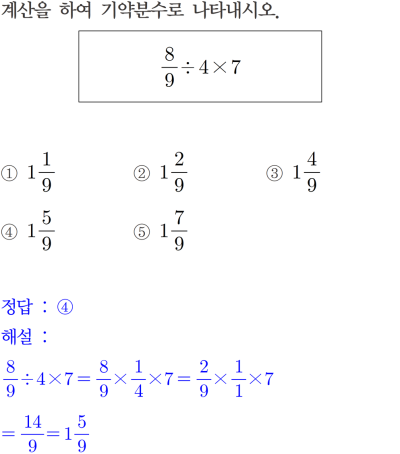 계산을 하여 기약분수로 나타내시오.

$\frac{8}{9} \div 4 \times 7$

① $1\frac{1}{9}$
② $1\frac{2}{9}$
③ $1\frac{4}{9}$
④ $1\frac{5}{9}$
⑤ $1\frac{7}{9}$

정답 : ④

해설 :

$\frac{8}{9} \div 4 \times 7 = \frac{8}{9} \times \frac{1}{4} \times 7 = \frac{2}{9} \times \frac{1}{1} \times 7$

$= \frac{14}{9} = 1\frac{5}{9}$